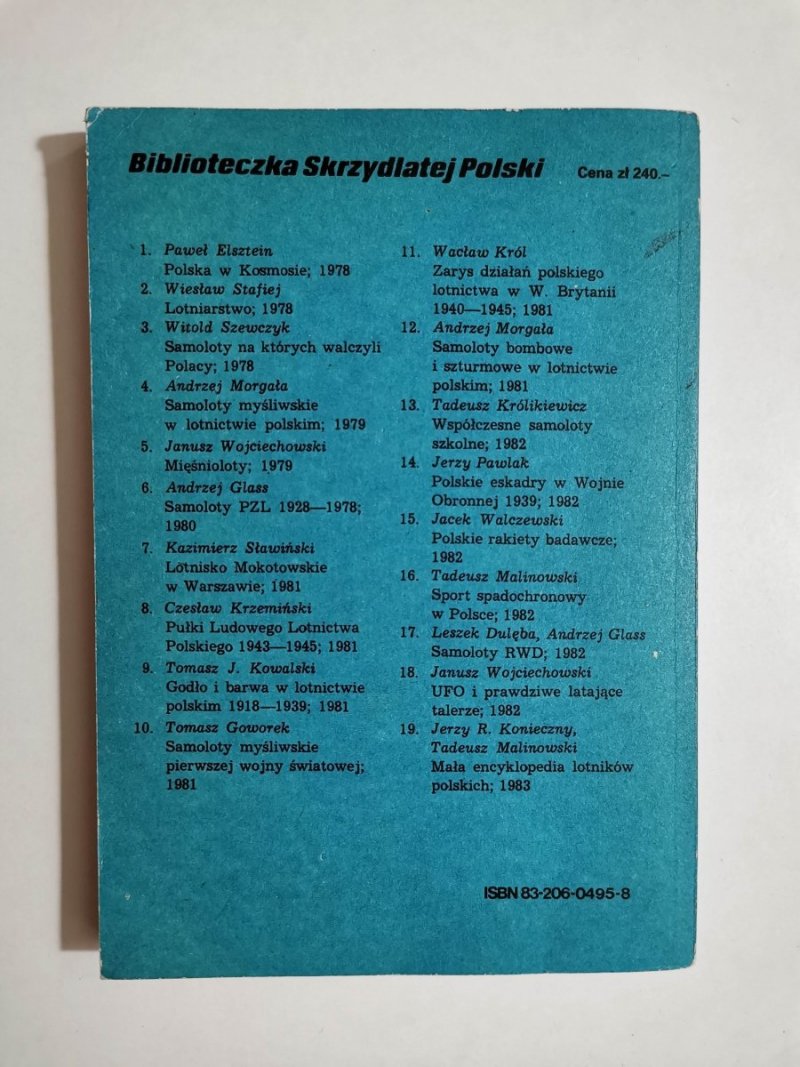 Biblioteczka Skrzydlatej Polski

Cena zł 240.–

1. Paweł Elsztein
Polska w Kosmosie; 1978
2. Wiesław Stafiej
Lotniarstwo; 1978
3. Witold Szewczyk
Samoloty na których walczyli Polacy; 1978
4. Andrzej Morgała
Samoloty myśliwskie w lotnictwie polskim; 1979
5. Janusz Wojciechowski
Mięśnioloty; 1979
6. Andrzej Glass
Samoloty PZL 1928—1978; 1980
7. Kazimierz Sławiński
Lotnisko Mokotowskie w Warszawie; 1981
8. Czesław Krzemiński
Pułki Ludowego Lotnictwa Polskiego 1943—1945; 1981
9. Tomasz J. Kowalski
Godło i barwa w lotnictwie polskim 1918—1939; 1981
10. Tomasz Goworek
Samoloty myśliwskie pierwszej wojny światowej; 1981

11. Wacław Król
Zarys działań polskiego lotnictwa w W. Brytanii 1940—1945; 1981
12. Andrzej Morgała
Samoloty bombowe i szturmowe w lotnictwie polskim; 1981
13. Tadeusz Królikiewicz
Współczesne samoloty szkolne; 1982
14. Jerzy Pawlak
Polskie eskadry w Wojnie Obronnej 1939; 1982
15. Jacek Walczewski
Polskie rakiety badawcze; 1982
16. Tadeusz Malinowski
Sport spadochronowy w Polsce; 1982
17. Leszek Dulęba, Andrzej Glass
Samoloty RWD; 1982
18. Janusz Wojciechowski
UFO i prawdziwe latające talerze; 1982
19. Jerzy R. Konieczny, Tadeusz Malinowski
Mała encyklopedia lotników polskich; 1983

ISBN 83-206-0495-8